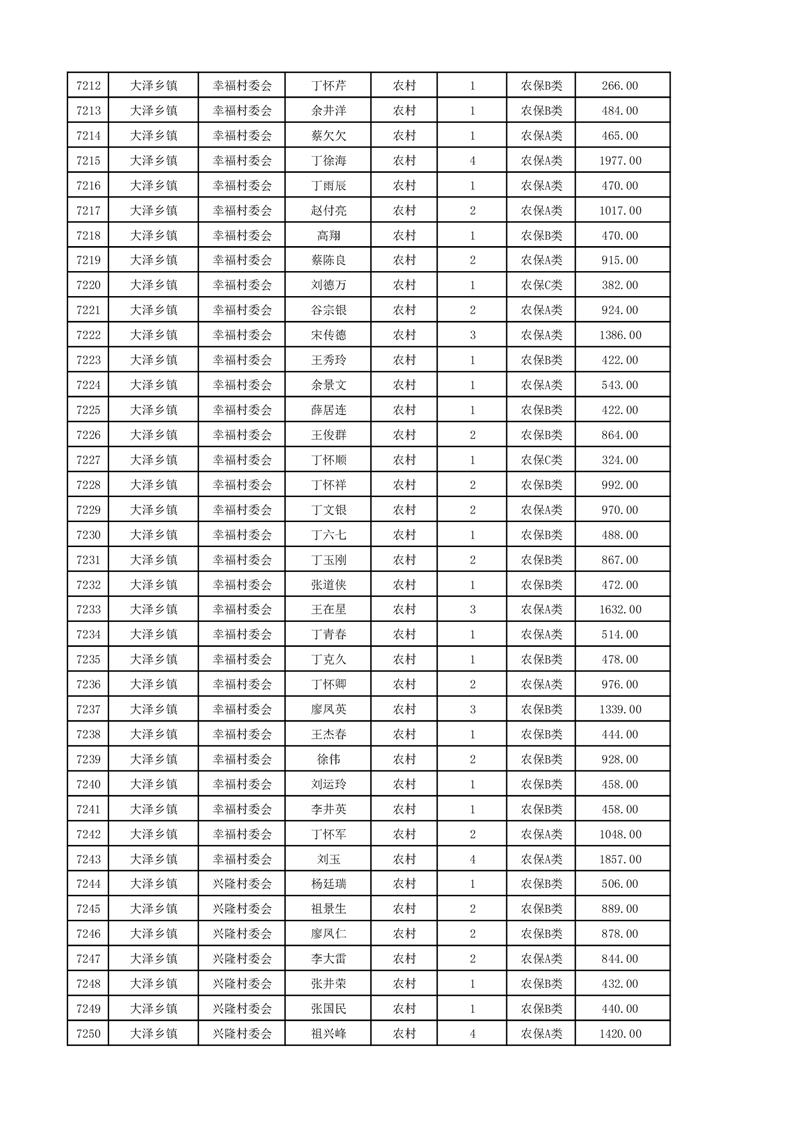 | 7212 | 大泽乡镇 | 幸福村委会 | 丁怀芹 | 农村 | 1 | 农保B类 | 266.00 |
|---|---|---|---|---|---|---|---|
| 7213 | 大泽乡镇 | 幸福村委会 | 余井洋 | 农村 | 1 | 农保B类 | 484.00 |
| 7214 | 大泽乡镇 | 幸福村委会 | 蔡欠欠 | 农村 | 1 | 农保A类 | 465.00 |
| 7215 | 大泽乡镇 | 幸福村委会 | 丁徐海 | 农村 | 4 | 农保A类 | 1977.00 |
| 7216 | 大泽乡镇 | 幸福村委会 | 丁雨辰 | 农村 | 1 | 农保A类 | 470.00 |
| 7217 | 大泽乡镇 | 幸福村委会 | 赵付亮 | 农村 | 2 | 农保A类 | 1017.00 |
| 7218 | 大泽乡镇 | 幸福村委会 | 高翔 | 农村 | 1 | 农保B类 | 470.00 |
| 7219 | 大泽乡镇 | 幸福村委会 | 蔡陈良 | 农村 | 2 | 农保A类 | 915.00 |
| 7220 | 大泽乡镇 | 幸福村委会 | 刘德万 | 农村 | 1 | 农保C类 | 382.00 |
| 7221 | 大泽乡镇 | 幸福村委会 | 谷宗银 | 农村 | 2 | 农保A类 | 924.00 |
| 7222 | 大泽乡镇 | 幸福村委会 | 宋传德 | 农村 | 3 | 农保A类 | 1386.00 |
| 7223 | 大泽乡镇 | 幸福村委会 | 王秀玲 | 农村 | 1 | 农保B类 | 422.00 |
| 7224 | 大泽乡镇 | 幸福村委会 | 余景文 | 农村 | 1 | 农保A类 | 543.00 |
| 7225 | 大泽乡镇 | 幸福村委会 | 薛居连 | 农村 | 1 | 农保B类 | 422.00 |
| 7226 | 大泽乡镇 | 幸福村委会 | 王俊群 | 农村 | 2 | 农保B类 | 864.00 |
| 7227 | 大泽乡镇 | 幸福村委会 | 丁怀顺 | 农村 | 1 | 农保C类 | 324.00 |
| 7228 | 大泽乡镇 | 幸福村委会 | 丁怀祥 | 农村 | 2 | 农保B类 | 992.00 |
| 7229 | 大泽乡镇 | 幸福村委会 | 丁文银 | 农村 | 2 | 农保A类 | 970.00 |
| 7230 | 大泽乡镇 | 幸福村委会 | 丁六七 | 农村 | 1 | 农保B类 | 488.00 |
| 7231 | 大泽乡镇 | 幸福村委会 | 丁玉刚 | 农村 | 2 | 农保B类 | 867.00 |
| 7232 | 大泽乡镇 | 幸福村委会 | 张道侠 | 农村 | 1 | 农保B类 | 472.00 |
| 7233 | 大泽乡镇 | 幸福村委会 | 王在星 | 农村 | 3 | 农保A类 | 1632.00 |
| 7234 | 大泽乡镇 | 幸福村委会 | 丁青春 | 农村 | 1 | 农保A类 | 514.00 |
| 7235 | 大泽乡镇 | 幸福村委会 | 丁克久 | 农村 | 1 | 农保B类 | 478.00 |
| 7236 | 大泽乡镇 | 幸福村委会 | 丁怀卿 | 农村 | 2 | 农保A类 | 976.00 |
| 7237 | 大泽乡镇 | 幸福村委会 | 廖凤英 | 农村 | 3 | 农保B类 | 1339.00 |
| 7238 | 大泽乡镇 | 幸福村委会 | 王杰春 | 农村 | 1 | 农保B类 | 444.00 |
| 7239 | 大泽乡镇 | 幸福村委会 | 徐伟 | 农村 | 2 | 农保B类 | 928.00 |
| 7240 | 大泽乡镇 | 幸福村委会 | 刘运玲 | 农村 | 1 | 农保B类 | 458.00 |
| 7241 | 大泽乡镇 | 幸福村委会 | 李井英 | 农村 | 1 | 农保B类 | 458.00 |
| 7242 | 大泽乡镇 | 幸福村委会 | 丁怀军 | 农村 | 2 | 农保A类 | 1048.00 |
| 7243 | 大泽乡镇 | 幸福村委会 | 刘玉 | 农村 | 4 | 农保A类 | 1857.00 |
| 7244 | 大泽乡镇 | 兴隆村委会 | 杨廷瑞 | 农村 | 1 | 农保B类 | 506.00 |
| 7245 | 大泽乡镇 | 兴隆村委会 | 祖景生 | 农村 | 2 | 农保B类 | 889.00 |
| 7246 | 大泽乡镇 | 兴隆村委会 | 廖凤仁 | 农村 | 2 | 农保B类 | 878.00 |
| 7247 | 大泽乡镇 | 兴隆村委会 | 李大雷 | 农村 | 2 | 农保A类 | 844.00 |
| 7248 | 大泽乡镇 | 兴隆村委会 | 张井荣 | 农村 | 1 | 农保B类 | 432.00 |
| 7249 | 大泽乡镇 | 兴隆村委会 | 张国民 | 农村 | 1 | 农保B类 | 440.00 |
| 7250 | 大泽乡镇 | 兴隆村委会 | 祖兴峰 | 农村 | 4 | 农保A类 | 1420.00 |